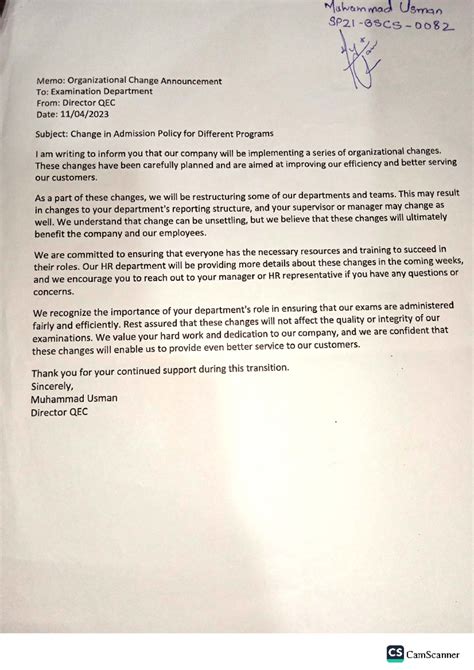 Muhammad Usman
SP21-BSCS-0082

Memo: Organizational Change Announcement
To: Examination Department
From: Director QEC
Date: 11/04/2023

Subject: Change in Admission Policy for Different Programs

I am writing to inform you that our company will be implementing a series of organizational changes. These changes have been carefully planned and are aimed at improving our efficiency and better serving our customers.

As a part of these changes, we will be restructuring some of our departments and teams. This may result in changes to your department's reporting structure, and your supervisor or manager may change as well. We understand that change can be unsettling, but we believe that these changes will ultimately benefit the company and our employees.

We are committed to ensuring that everyone has the necessary resources and training to succeed in their roles. Our HR department will be providing more details about these changes in the coming weeks, and we encourage you to reach out to your manager or HR representative if you have any questions or concerns.

We recognize the importance of your department's role in ensuring that our exams are administered fairly and efficiently. Rest assured that these changes will not affect the quality or integrity of our examinations. We value your hard work and dedication to our company, and we are confident that these changes will enable us to provide even better service to our customers.

Thank you for your continued support during this transition.
Sincerely,
Muhammad Usman
Director QEC

CS CamScanner